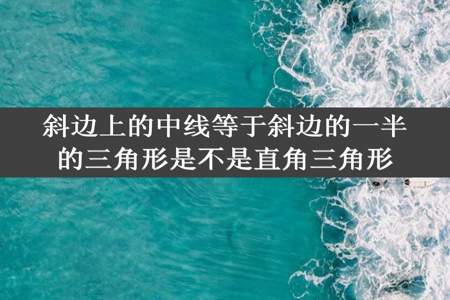 斜边上的中线等于斜边的一半的三角形是不是直角三角形